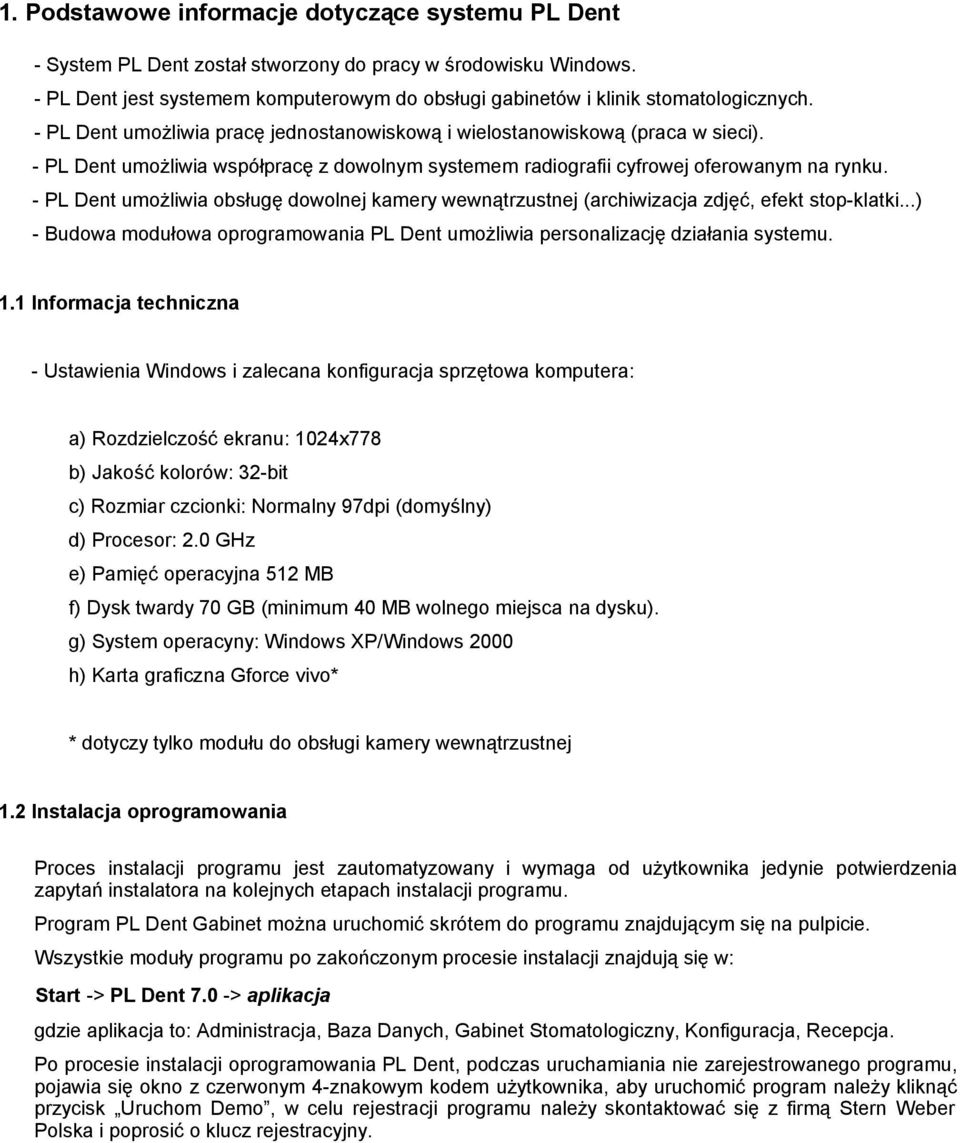 1. Podstawowe informacje dotyczące systemu PL Dent

- System PL Dent został stworzony do pracy w środowisku Windows.
- PL Dent jest systemem komputerowym do obsługi gabinetów i klinik stomatologicznych.
- PL Dent umożliwia pracę jednostanowiskową i wielostanowiskową (praca w sieci).
- PL Dent umożliwia współpracę z dowolnym systemem radiografii cyfrowej oferowanym na rynku.
- PL Dent umożliwia obsługę dowolnej kamery wewnątrzustnej (archiwizacja zdjęć, efekt stop-klatki...)
- Budowa modułowa oprogramowania PL Dent umożliwia personalizację działania systemu.

1.1 Informacja techniczna

- Ustawienia Windows i zalecana konfiguracja sprzętowa komputera:

a) Rozdzielczość ekranu: 1024x778
b) Jakość kolorów: 32-bit
c) Rozmiar czcionki: Normalny 97dpi (domyślny)
d) Procesor: 2.0 GHz
e) Pamięć operacyjna 512 MB
f) Dysk twardy 70 GB (minimum 40 MB wolnego miejsca na dysku).
g) System operacyny: Windows XP/Windows 2000
h) Karta graficzna Gforce vivo*

* dotyczy tylko modułu do obsługi kamery wewnątrzustnej

1.2 Instalacja oprogramowania

Proces instalacji programu jest zautomatyzowany i wymaga od użytkownika jedynie potwierdzenia zapytań instalatora na kolejnych etapach instalacji programu.

Program PL Dent Gabinet można uruchomić skrótem do programu znajdującym się na pulpicie.

Wszystkie moduły programu po zakończonym procesie instalacji znajdują się w:

Start -> PL Dent 7.0 -> aplikacja

gdzie aplikacja to: Administracja, Baza Danych, Gabinet Stomatologiczny, Konfiguracja, Recepcja.

Po procesie instalacji oprogramowania PL Dent, podczas uruchamiania nie zarejestrowanego programu, pojawia się okno z czerwonym 4-znakowym kodem użytkownika, aby uruchomić program należy kliknąć przycisk „Uruchom Demo”, w celu rejestracji programu należy skontaktować się z firmą Stern Weber Polska i poprosić o klucz rejestracyjny.